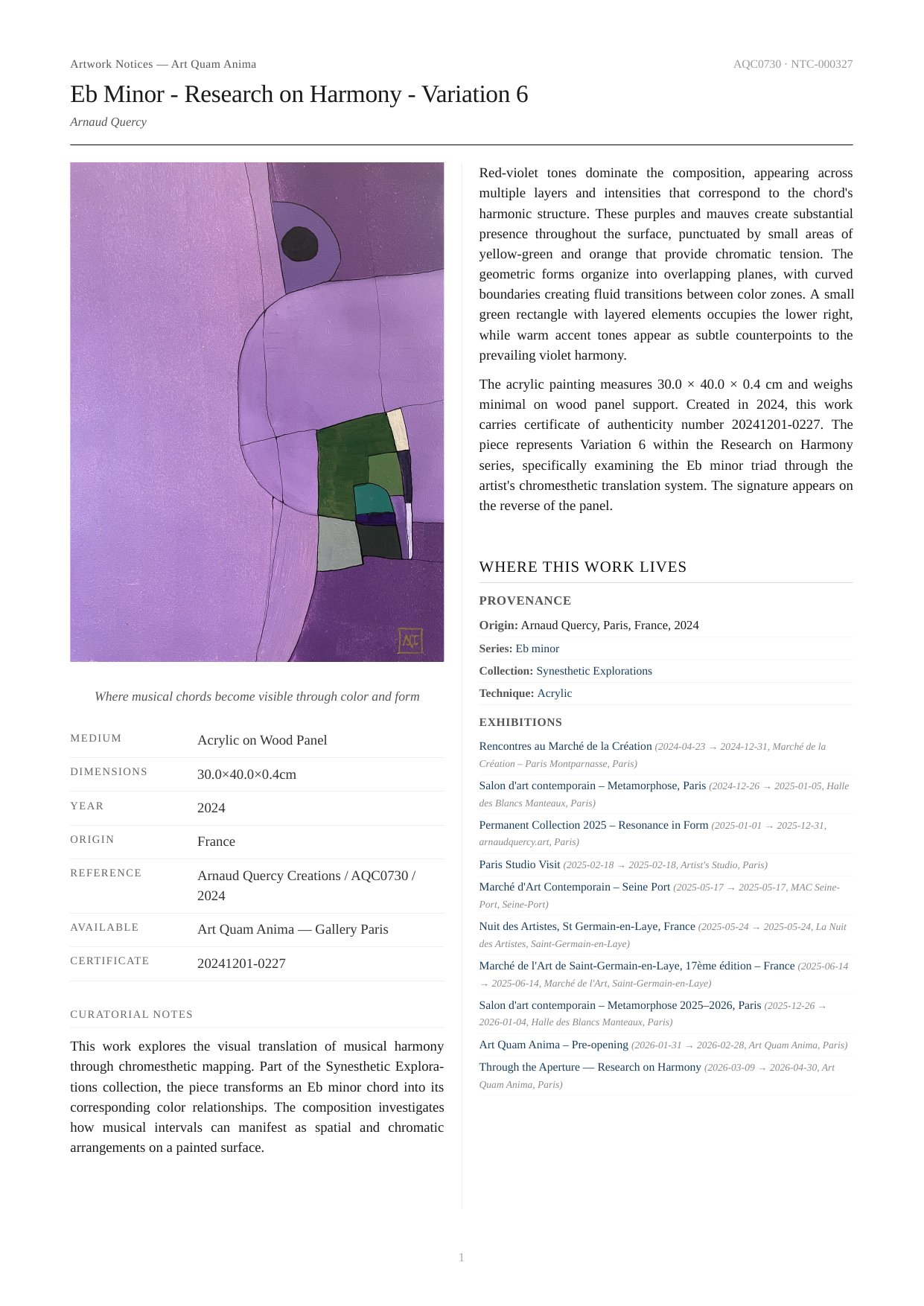 Artwork Notices — Art Quam Anima

AQC0730 · NTC-000327

Eb Minor - Research on Harmony - Variation 6

Arnaud Quercy

AQC

Where musical chords become visible through color and form

| MEDIUM | Acrylic on Wood Panel |
|---|---|
| DIMENSIONS | 30.0×40.0×0.4cm |
| YEAR | 2024 |
| ORIGIN | France |
| REFERENCE | Arnaud Quercy Creations / AQC0730 / 2024 |
| AVAILABLE | Art Quam Anima — Gallery Paris |
| CERTIFICATE | 20241201-0227 |

CURATORIAL NOTES

This work explores the visual translation of musical harmony through chromesthetic mapping. Part of the Synesthetic Explorations collection, the piece transforms an Eb minor chord into its corresponding color relationships. The composition investigates how musical intervals can manifest as spatial and chromatic arrangements on a painted surface.

Red-violet tones dominate the composition, appearing across multiple layers and intensities that correspond to the chord's harmonic structure. These purples and mauves create substantial presence throughout the surface, punctuated by small areas of yellow-green and orange that provide chromatic tension. The geometric forms organize into overlapping planes, with curved boundaries creating fluid transitions between color zones. A small green rectangle with layered elements occupies the lower right, while warm accent tones appear as subtle counterpoints to the prevailing violet harmony.

The acrylic painting measures 30.0 × 40.0 × 0.4 cm and weighs minimal on wood panel support. Created in 2024, this work carries certificate of authenticity number 20241201-0227. The piece represents Variation 6 within the Research on Harmony series, specifically examining the Eb minor triad through the artist's chromesthetic translation system. The signature appears on the reverse of the panel.

WHERE THIS WORK LIVES

PROVENANCE

Origin: Arnaud Quercy, Paris, France, 2024

Series: Eb minor

Collection: Synesthetic Explorations

Technique: Acrylic

EXHIBITIONS

Rencontres au Marché de la Création (2024-04-23 → 2024-12-31, Marché de la Création – Paris Montparnasse, Paris)

Salon d'art contemporain – Metamorphose, Paris (2024-12-26 → 2025-01-05, Halle des Blancs Manteaux, Paris)

Permanent Collection 2025 – Resonance in Form (2025-01-01 → 2025-12-31, arnaudquercy.art, Paris)

Paris Studio Visit (2025-02-18 → 2025-02-18, Artist's Studio, Paris)

Marché d'Art Contemporain – Seine Port (2025-05-17 → 2025-05-17, MAC Seine-Port, Seine-Port)

Nuit des Artistes, St Germain-en-Laye, France (2025-05-24 → 2025-05-24, La Nuit des Artistes, Saint-Germain-en-Laye)

Marché de l'Art de Saint-Germain-en-Laye, 17ème édition – France (2025-06-14 → 2025-06-14, Marché de l'Art, Saint-Germain-en-Laye)

Salon d'art contemporain – Metamorphose 2025–2026, Paris (2025-12-26 → 2026-01-04, Halle des Blancs Manteaux, Paris)

Art Quam Anima – Pre-opening (2026-01-31 → 2026-02-28, Art Quam Anima, Paris)

Through the Aperture — Research on Harmony (2026-03-09 → 2026-04-30, Art Quam Anima, Paris)

1